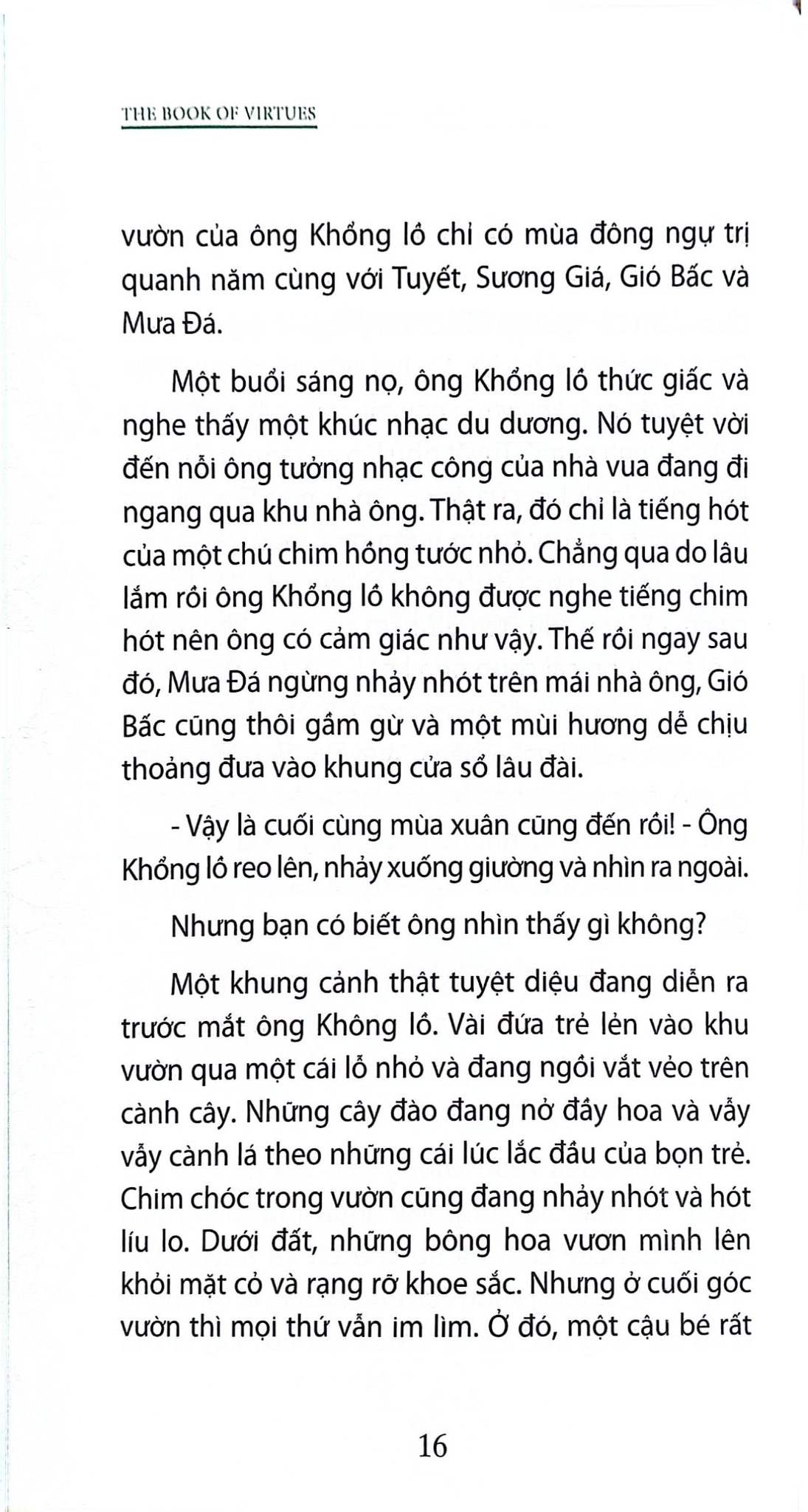 THE BOOK OF VIRTUES

vườn của ông Khổng lồ chỉ có mùa đông ngự trị quanh năm cùng với Tuyết, Sương Giá, Gió Bấc và Mưa Đá.

Một buổi sáng nọ, ông Khổng lồ thức giấc và nghe thấy một khúc nhạc du dương. Nó tuyệt vời đến nỗi ông tưởng nhạc công của nhà vua đang đi ngang qua khu nhà ông. Thật ra, đó chỉ là tiếng hót của một chú chim hồng tước nhỏ. Chẳng qua do lâu lắm rồi ông Khổng lồ không được nghe tiếng chim hót nên ông có cảm giác như vậy. Thế rồi ngay sau đó, Mưa Đá ngừng nhảy nhót trên mái nhà ông, Gió Bấc cũng thôi gầm gừ và một mùi hương dễ chịu thoảng đưa vào khung cửa sổ lâu đài.

- Vậy là cuối cùng mùa xuân cũng đến rồi! - Ông Khổng lồ reo lên, nhảy xuống giường và nhìn ra ngoài.

Nhưng bạn có biết ông nhìn thấy gì không?

Một khung cảnh thật tuyệt diệu đang diễn ra trước mắt ông Không lồ. Vài đứa trẻ lẻn vào khu vườn qua một cái lỗ nhỏ và đang ngồi vắt vẻo trên cành cây. Những cây đào đang nở đầy hoa và vẫy vẫy cành lá theo những cái lúc lắc đầu của bọn trẻ. Chim chóc trong vườn cũng đang nhảy nhót và hót líu lo. Dưới đất, những bông hoa vươn mình lên khỏi mặt cỏ và rạng rỡ khoe sắc. Nhưng ở cuối góc vườn thì mọi thứ vẫn im lìm. Ở đó, một cậu bé rất

16